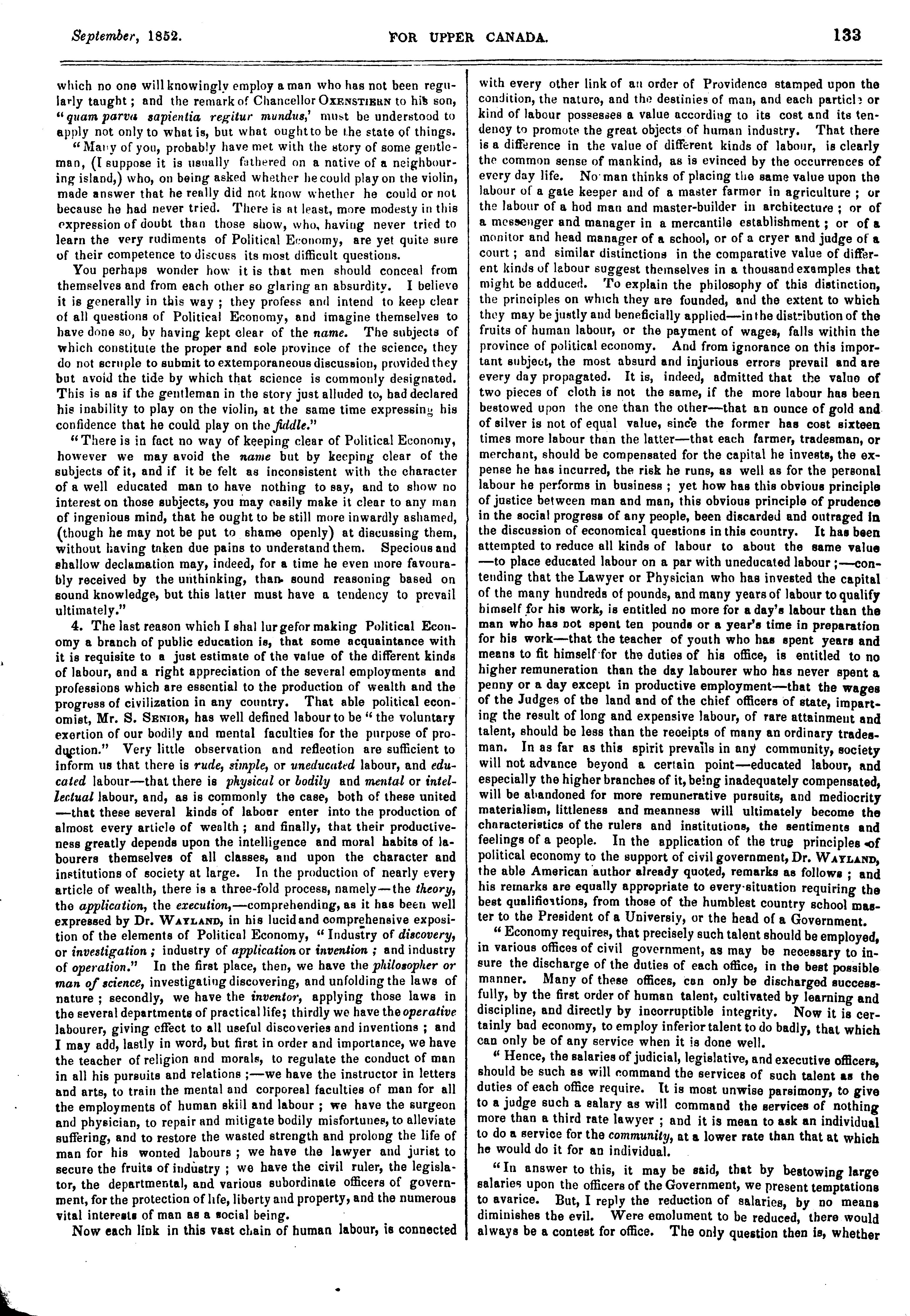 September, 1852. FOR UPPER CANADA. 133

which no one will knowingly employ a man who has not been regularly taught; and the remark of Chancellor OXENSTIERN to his son, "quam parva sapientia regitur mundus,' must be understood to apply not only to what is, but what ought to be the state of things.

"Many of you, probably have met with the story of some gentleman, (I suppose it is usually fathered on a native of a neighbouring island,) who, on being asked whether he could play on the violin, made answer that he really did not know whether he could or not because he had never tried. There is at least, more modesty in this expression of doubt than those show, who, having never tried to learn the very rudiments of Political Economy, are yet quite sure of their competence to discuss its most difficult questions.

You perhaps wonder how it is that men should conceal from themselves and from each other so glaring an absurdity. I believe it is generally in this way; they profess and intend to keep clear of all questions of Political Economy, and imagine themselves to have done so, by having kept clear of the name. The subjects of which constitute the proper and sole province of the science, they do not scruple to submit to extemporaneous discussion, provided they but avoid the tide by which that science is commonly designated. This is as if the gentleman in the story just alluded to, had declared his inability to play on the violin, at the same time expressing his confidence that he could play on the fiddle."

"There is in fact no way of keeping clear of Political Economy, however we may avoid the name but by keeping clear of the subjects of it, and if it be felt as inconsistent with the character of a well educated man to have nothing to say, and to show no interest on those subjects, you may easily make it clear to any man of ingenious mind, that he ought to be still more inwardly ashamed, (though he may not be put to shame openly) at discussing them, without having taken due pains to understand them. Specious and shallow declamation may, indeed, for a time he even more favourably received by the unthinking, than sound reasoning based on sound knowledge, but this latter must have a tendency to prevail ultimately."

4. The last reason which I shal lurgefor making Political Economy a branch of public education is, that some acquaintance with it is requisite to a just estimate of the value of the different kinds of labour, and a right appreciation of the several employments and professions which are essential to the production of wealth and the progress of civilization in any country. That able political economist, Mr. S. SENIOR, has well defined labour to be "the voluntary exertion of our bodily and mental faculties for the purpose of production." Very little observation and reflection are sufficient to inform us that there is rude, simple, or uneducated labour, and educated labour—that there is physical or bodily and mental or intellectual labour, and, as is commonly the case, both of these united —that these several kinds of labour enter into the production of almost every article of wealth; and finally, that their productiveness greatly depends upon the intelligence and moral habits of labourers themselves of all classes, and upon the character and institutions of society at large. In the production of nearly every article of wealth, there is a three-fold process, namely—the theory, the application, the execution,—comprehending, as it has been well expressed by Dr. WAYLAND, in his lucid and comprehensive exposition of the elements of Political Economy, "Industry of discovery, or investigation; industry of application or invention; and industry of operation." In the first place, then, we have the philosopher or man of science, investigating discovering, and unfolding the laws of nature; secondly, we have the inventor, applying those laws in the several departments of practical life; thirdly we have the operative labourer, giving effect to all useful discoveries and inventions; and I may add, lastly in word, but first in order and importance, we have the teacher of religion and morals, to regulate the conduct of man in all his pursuits and relations;—we have the instructor in letters and arts, to train the mental and corporeal faculties of man for all the employments of human skill and labour; we have the surgeon and physician, to repair and mitigate bodily misfortunes, to alleviate suffering, and to restore the wasted strength and prolong the life of man for his wonted labours; we have the lawyer and jurist to secure the fruits of industry; we have the civil ruler, the legislator, the departmental, and various subordinate officers of government, for the protection of life, liberty and property, and the numerous vital interests of man as a social being.

Now each link in this vast chain of human labour, is connected with every other link of an order of Providence stamped upon the condition, the nature, and the destinies of man, and each particle or kind of labour possesses a value according to its cost and its tendency to promote the great objects of human industry. That there is a difference in the value of different kinds of labour, is clearly the common sense of mankind, as is evinced by the occurrences of every day life. No man thinks of placing the same value upon the labour of a gate keeper and of a master farmer in agriculture; or the labour of a hod man and master-builder in architecture; or of a messenger and manager in a mercantile establishment; or of a monitor and head manager of a school, or of a cryer and judge of a court; and similar distinctions in the comparative value of different kinds of labour suggest themselves in a thousand examples that might be adduced. To explain the philosophy of this distinction, the principles on which they are founded, and the extent to which they may be justly and beneficially applied—in the distribution of the fruits of human labour, or the payment of wages, falls within the province of political economy. And from ignorance on this important subject, the most absurd and injurious errors prevail and are every day propagated. It is, indeed, admitted that the value of two pieces of cloth is not the same, if the more labour has been bestowed upon the one than the other—that an ounce of gold and of silver is not of equal value, since the former has cost sixteen times more labour than the latter—that each farmer, tradesman, or merchant, should be compensated for the capital he invests, the expense he has incurred, the risk he runs, as well as for the personal labour he performs in business; yet how has this obvious principle of justice between man and man, this obvious principle of prudence in the social progress of any people, been discarded and outraged in the discussion of economical questions in this country. It has been attempted to reduce all kinds of labour to about the same value —to place educated labour on a par with uneducated labour;—contending that the Lawyer or Physician who has invested the capital of the many hundreds of pounds, and many years of labour to qualify himself for his work, is entitled no more for a day's labour than the man who has not spent ten pounds or a year's time in preparation for his work—that the teacher of youth who has spent years and means to fit himself for the duties of his office, is entitled to no higher remuneration than the day labourer who has never spent a penny or a day except in productive employment—that the wages of the Judges of the land and of the chief officers of state, imparting the result of long and expensive labour, of rare attainment and talent, should be less than the receipts of many an ordinary tradesman. In as far as this spirit prevails in any community, society will not advance beyond a certain point—educated labour, and especially the higher branches of it, being inadequately compensated, will be abandoned for more remunerative pursuits, and mediocrity materialism, littleness and meanness will ultimately become the characteristics of the rulers and institutions, the sentiments and feelings of a people. In the application of the true principles of political economy to the support of civil government, Dr. WAYLAND, the able American author already quoted, remarks as follows; and his remarks are equally appropriate to every situation requiring the best qualifications, from those of the humblest country school master to the President of a Universiy, or the head of a Government.

"Economy requires, that precisely such talent should be employed, in various offices of civil government, as may be necessary to insure the discharge of the duties of each office, in the best possible manner. Many of these offices, can only be discharged successfully, by the first order of human talent, cultivated by learning and discipline, and directly by incorruptible integrity. Now it is certainly bad economy, to employ inferior talent to do badly, that which can only be of any service when it is done well.

"Hence, the salaries of judicial, legislative, and executive officers, should be such as will command the services of such talent as the duties of each office require. It is most unwise parsimony, to give to a judge such a salary as will command the services of nothing more than a third rate lawyer; and it is mean to ask an individual to do a service for the community, at a lower rate than that at which he would do it for an individual.

"In answer to this, it may be said, that by bestowing large salaries upon the officers of the Government, we present temptations to avarice. But, I reply the reduction of salaries, by no means diminishes the evil. Were emolument to be reduced, there would always be a contest for office. The only question then is, whether